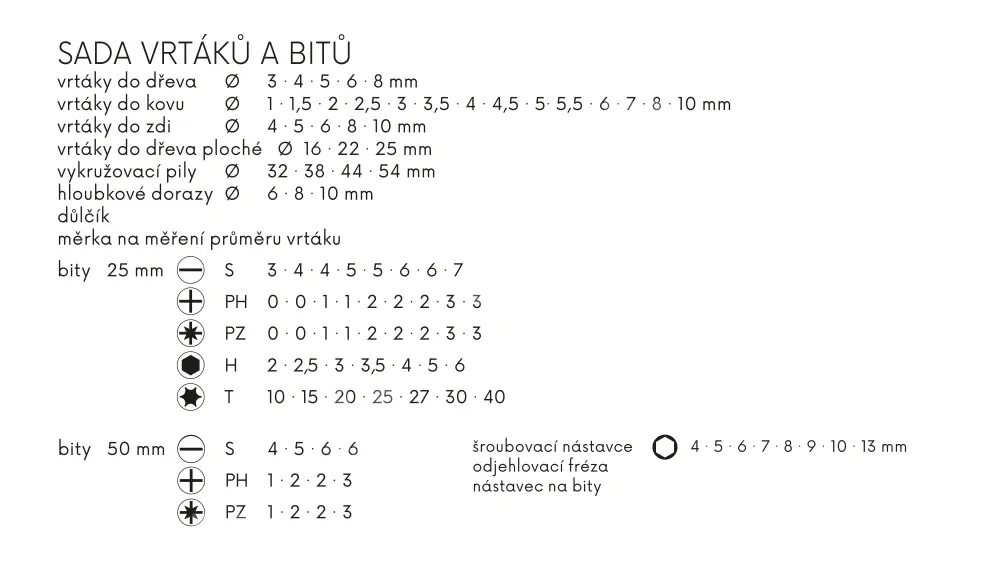 SADA VRTÁKŮ A BITŮ
vrtáky do dřeva Ø 3 · 4 · 5 · 6 · 8 mm
vrtáky do kovu Ø 1 · 1,5 · 2 · 2,5 · 3 · 3,5 · 4 · 4,5 · 5 · 5,5 · 6 · 7 · 8 · 10 mm
vrtáky do zdi Ø 4 · 5 · 6 · 8 · 10 mm
vrtáky do dřeva ploché Ø 16 · 22 · 25 mm
vykružovací pily Ø 32 · 38 · 44 · 54 mm
hloubkové dorazy Ø 6 · 8 · 10 mm
důlčík
měrka na měření průměru vrtáku

bity 25 mm S 3 · 4 · 4 · 5 · 5 · 6 · 6 · 7
PH 0 · 0 · 1 · 1 · 2 · 2 · 2 · 3 · 3
PZ 0 · 0 · 1 · 1 · 2 · 2 · 2 · 3 · 3
H 2 · 2,5 · 3 · 3,5 · 4 · 5 · 6
T 10 · 15 · 20 · 25 · 27 · 30 · 40

bity 50 mm S 4 · 5 · 6 · 6
PH 1 · 2 · 2 · 3
PZ 1 · 2 · 2 · 3

šroubovací nástavce 4 · 5 · 6 · 7 · 8 · 9 · 10 · 13 mm
odjehlovací fréza
nástavec na bity